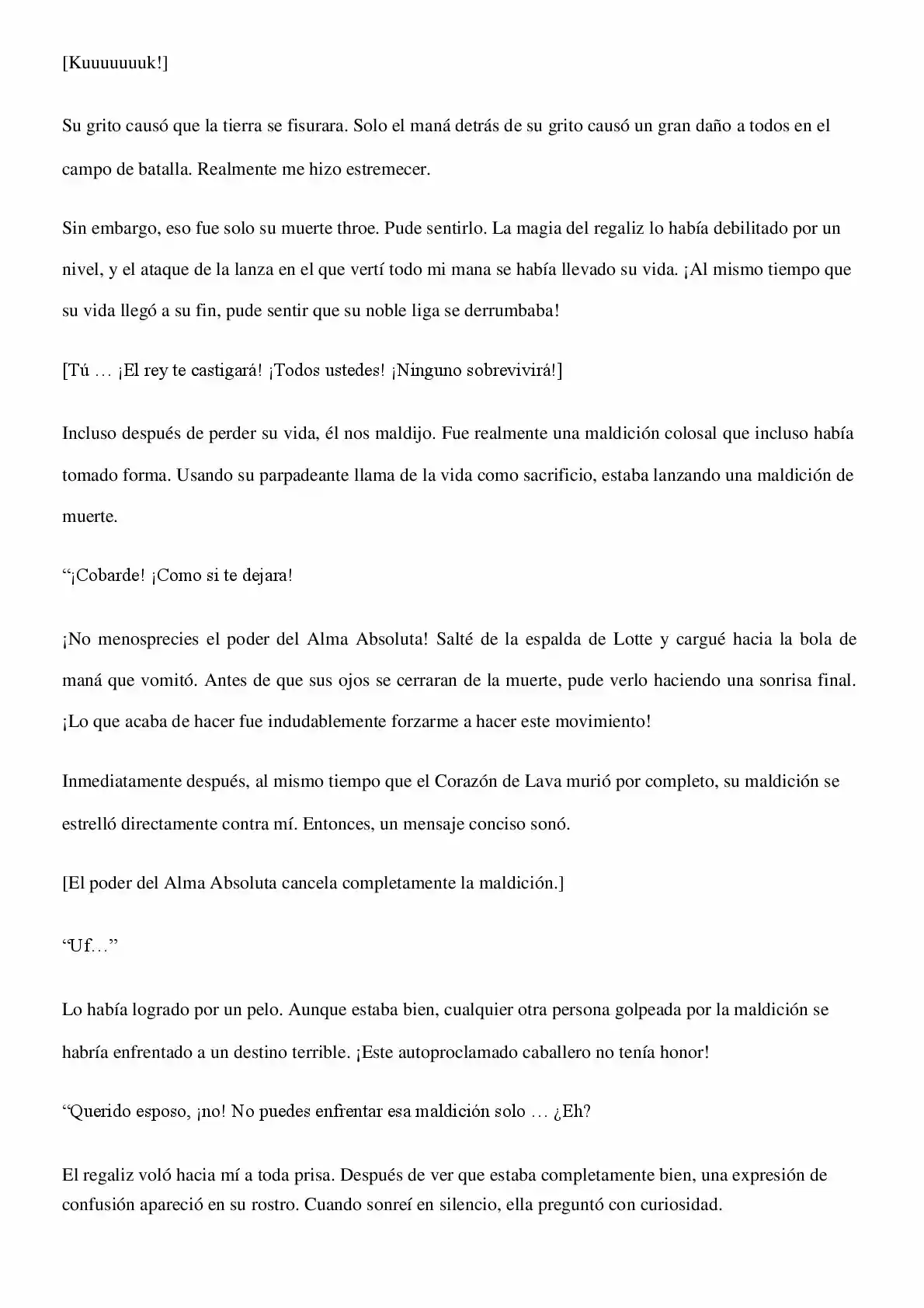 [Kuuuuuuuk!]

Su grito causó que la tierra se fisurara. Solo el maná detrás de su grito causó un gran daño a todos en el campo de batalla. Realmente me hizo estremecer.

Sin embargo, eso fue solo su muerte throe. Pude sentirlo. La magia del regaliz lo había debilitado por un nivel, y el ataque de la lanza en el que vertí todo mi mana se había llevado su vida. ¡Al mismo tiempo que su vida llegó a su fin, pude sentir que su noble liga se derrumbaba!

[Tú … ¡El rey te castigará! ¡Todos ustedes! ¡Ninguno sobrevivirá!]

Incluso después de perder su vida, él nos maldijo. Fue realmente una maldición colosal que incluso había tomado forma. Usando su parpadeante llama de la vida como sacrificio, estaba lanzando una maldición de muerte.

"¡Cobarde! ¡Como si te dejara!

¡No menosprecies el poder del Alma Absoluta! Salté de la espalda de Lotte y cargué hacia la bola de maná que vomitó. Antes de que sus ojos se cerraran de la muerte, pude verlo haciendo una sonrisa final. ¡Lo que acaba de hacer fue indudablemente forzarme a hacer este movimiento!

Inmediatamente después, al mismo tiempo que el Corazón de Lava murió por completo, su maldición se estrelló directamente contra mí. Entonces, un mensaje conciso sonó.

[El poder del Alma Absoluta cancela completamente la maldición.]

"Uf…"

Lo había logrado por un pelo. Aunque estaba bien, cualquier otra persona golpeada por la maldición se habría enfrentado a un destino terrible. ¡Este autoproclamado caballero no tenía honor!

"Querido esposo, ¡no! No puedes enfrentar esa maldición solo … ¿Eh?

El regaliz voló hacia mí a toda prisa. Después de ver que estaba completamente bien, una expresión de confusión apareció en su rostro. Cuando sonreí en silencio, ella preguntó con curiosidad.